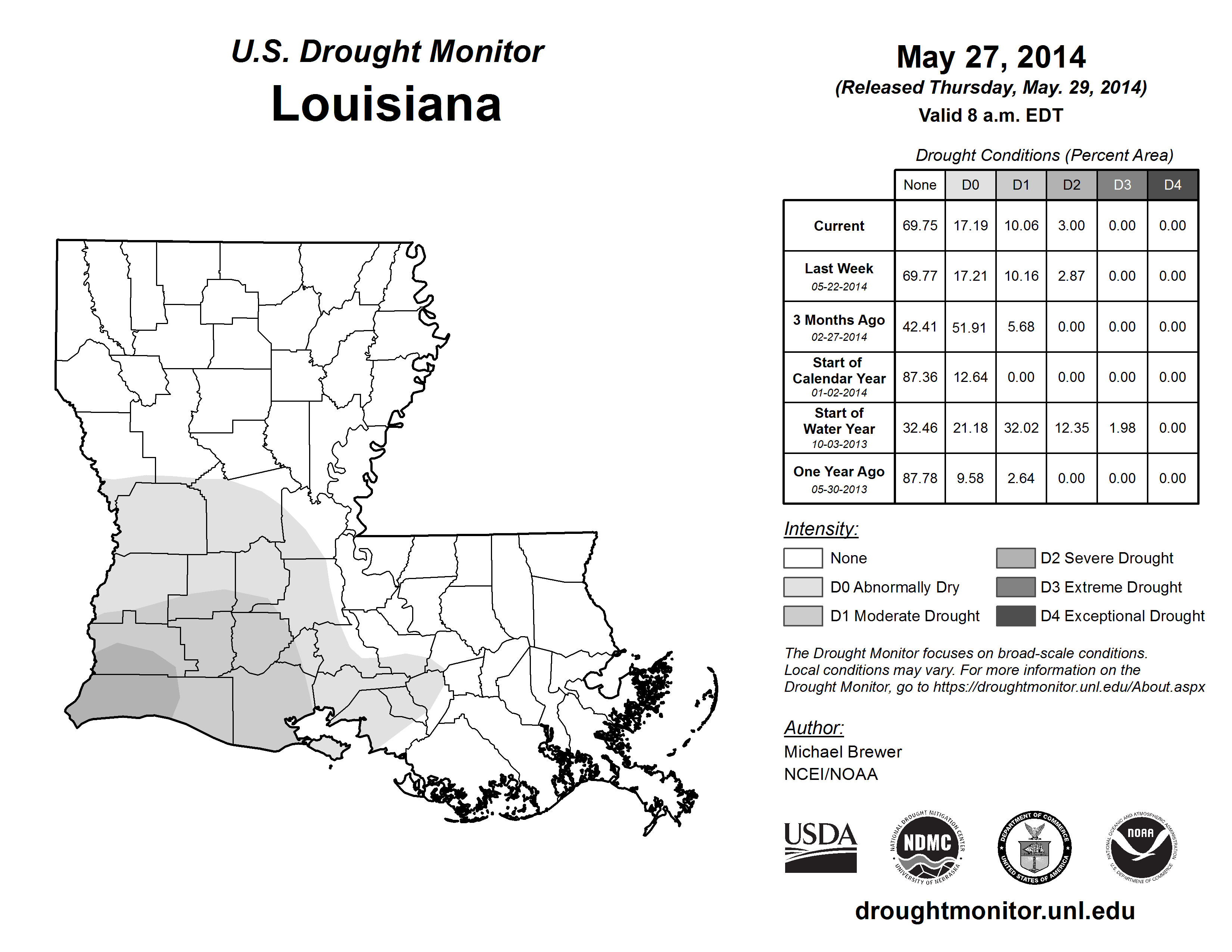 U.S. Drought Monitor
Louisiana

May 27, 2014
(Released Thursday, May. 29, 2014)
Valid 8 a.m. EDT

Drought Conditions (Percent Area)

| | None | D0 | D1 | D2 | D3 | D4 |
|---|---|---|---|---|---|---|
| Current | 69.75 | 17.19 | 10.06 | 3.00 | 0.00 | 0.00 |
| Last Week 05-22-2014 | 69.77 | 17.21 | 10.16 | 2.87 | 0.00 | 0.00 |
| 3 Months Ago 02-27-2014 | 42.41 | 51.91 | 5.68 | 0.00 | 0.00 | 0.00 |
| Start of Calendar Year 01-02-2014 | 87.36 | 12.64 | 0.00 | 0.00 | 0.00 | 0.00 |
| Start of Water Year 10-03-2013 | 32.46 | 21.18 | 32.02 | 12.35 | 1.98 | 0.00 |
| One Year Ago 05-30-2013 | 87.78 | 9.58 | 2.64 | 0.00 | 0.00 | 0.00 |

Intensity:
None
D0 Abnormally Dry
D1 Moderate Drought
D2 Severe Drought
D3 Extreme Drought
D4 Exceptional Drought

The Drought Monitor focuses on broad-scale conditions. Local conditions may vary. For more information on the Drought Monitor, go to https://droughtmonitor.unl.edu/About.aspx

Author:
Michael Brewer
NCEI/NOAA

USDA
NATIONAL DROUGHT MITIGATION CENTER NDMC UNIVERSITY OF NEBRASKA
DEPARTMENT OF COMMERCE UNITED STATES OF AMERICA
NATIONAL OCEANIC AND ATMOSPHERIC ADMINISTRATION NOAA U.S. DEPARTMENT OF COMMERCE

droughtmonitor.unl.edu